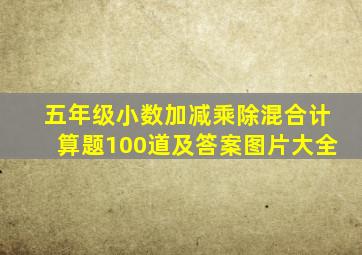 五年级小数加减乘除混合计算题100道及答案图片大全